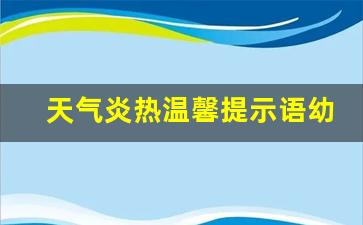 天气炎热温馨提示语幼